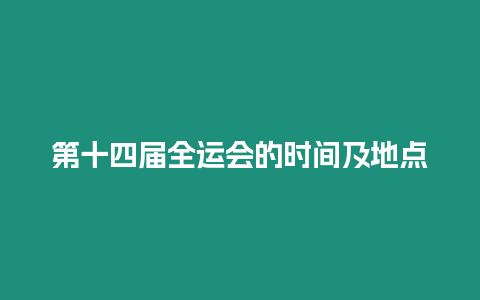 第十四届全运会的时间及地点